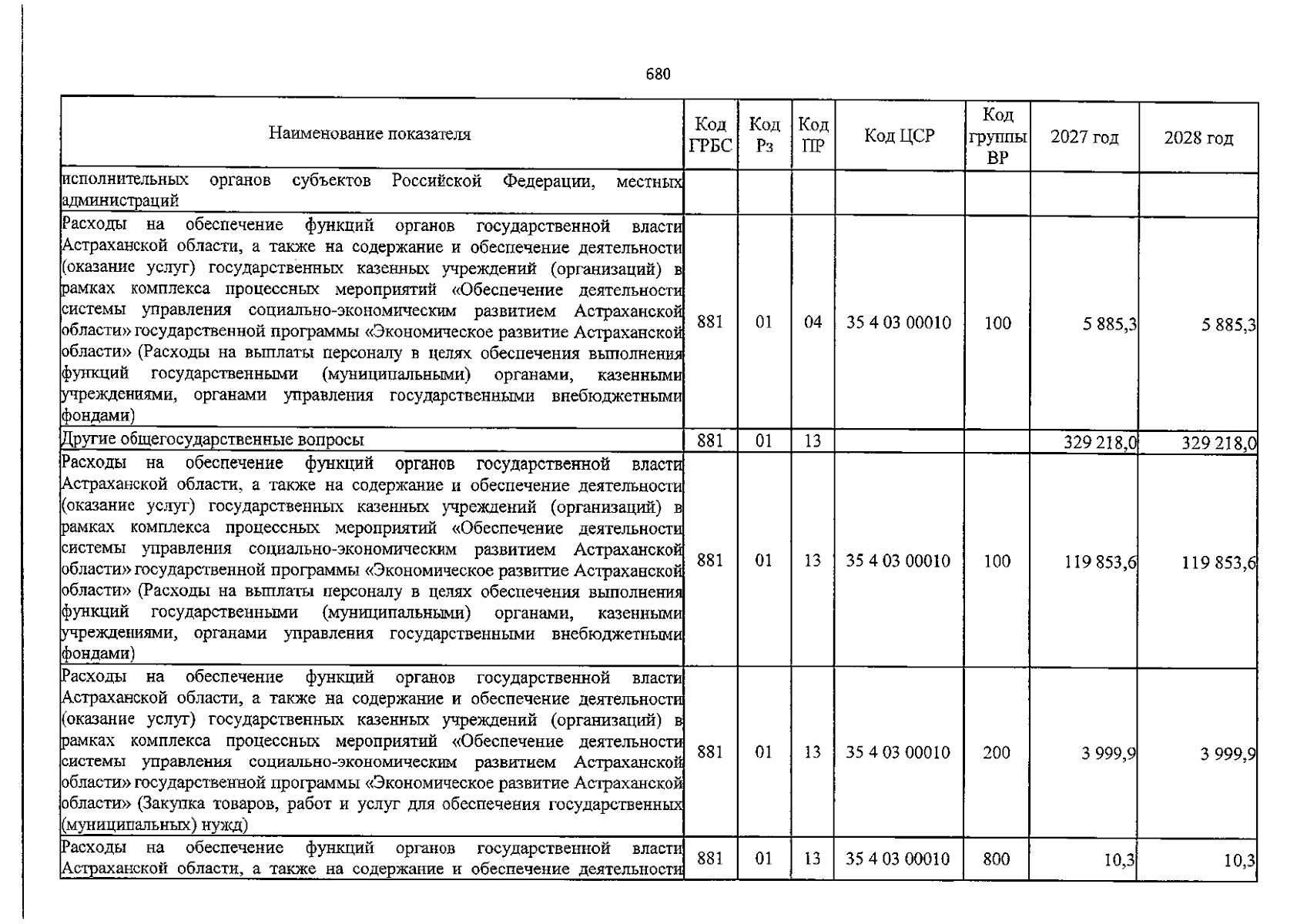 680

| Наименование показателя | Код ГРБС | Код Рз | Код ПР | Код ЦСР | Код группы ВР | 2027 год | 2028 год |
|---|---|---|---|---|---|---|---|
| исполнительных органов субъектов Российской Федерации, местных администраций | | | | | | | |
| Расходы на обеспечение функций органов государственной власти Астраханской области, а также на содержание и обеспечение деятельности (оказание услуг) государственных казенных учреждений (организаций) в рамках комплекса процессных мероприятий «Обеспечение деятельности системы управления социально-экономическим развитием Астраханской области» государственной программы «Экономическое развитие Астраханской области» (Расходы на выплаты персоналу в целях обеспечения выполнения функций государственными (муниципальными) органами, казенными учреждениями, органами управления государственными внебюджетными фондами) | 881 | 01 | 04 | 35 4 03 00010 | 100 | 5 885,3 | 5 885,3 |
| Другие общегосударственные вопросы | 881 | 01 | 13 | | | 329 218,0 | 329 218,0 |
| Расходы на обеспечение функций органов государственной власти Астраханской области, а также на содержание и обеспечение деятельности (оказание услуг) государственных казенных учреждений (организаций) в рамках комплекса процессных мероприятий «Обеспечение деятельности системы управления социально-экономическим развитием Астраханской области» государственной программы «Экономическое развитие Астраханской области» (Расходы на выплаты персоналу в целях обеспечения выполнения функций государственными (муниципальными) органами, казенными учреждениями, органами управления государственными внебюджетными фондами) | 881 | 01 | 13 | 35 4 03 00010 | 100 | 119 853,6 | 119 853,6 |
| Расходы на обеспечение функций органов государственной власти Астраханской области, а также на содержание и обеспечение деятельности (оказание услуг) государственных казенных учреждений (организаций) в рамках комплекса процессных мероприятий «Обеспечение деятельности системы управления социально-экономическим развитием Астраханской области» государственной программы «Экономическое развитие Астраханской области» (Закупка товаров, работ и услуг для обеспечения государственных (муниципальных) нужд) | 881 | 01 | 13 | 35 4 03 00010 | 200 | 3 999,9 | 3 999,9 |
| Расходы на обеспечение функций органов государственной власти Астраханской области, а также на содержание и обеспечение деятельности | 881 | 01 | 13 | 35 4 03 00010 | 800 | 10,3 | 10,3 |